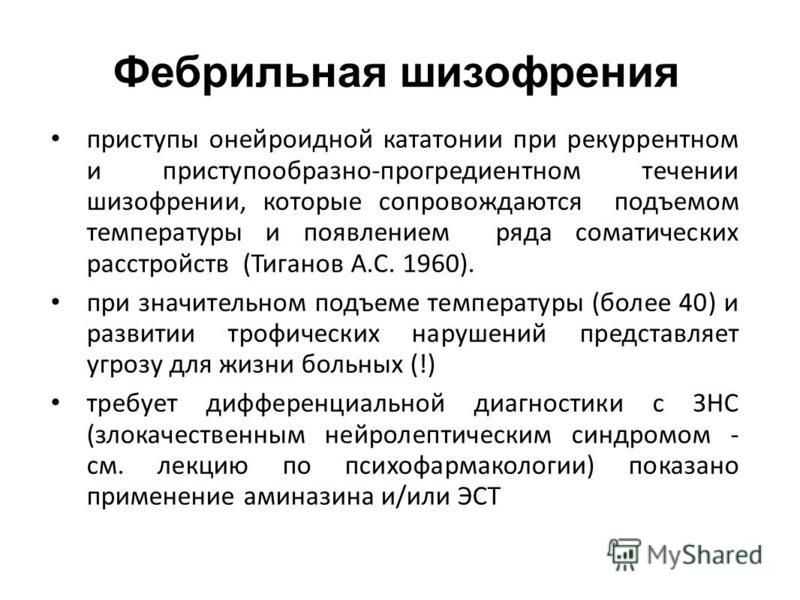 Фебрильная шизофрения

• приступы онейроидной кататонии при рекуррентном и приступообразно-прогредиентном течении шизофрении, которые сопровождаются подъемом температуры и появлением ряда соматических расстройств (Тиганов А.С. 1960).

• при значительном подъеме температуры (более 40) и развитии трофических нарушений представляет угрозу для жизни больных (!)

• требует дифференциальной диагностики с ЗНС (злокачественным нейролептическим синдромом - см. лекцию по психофармакологии) показано применение аминазина и/или ЭСТ

MyShared